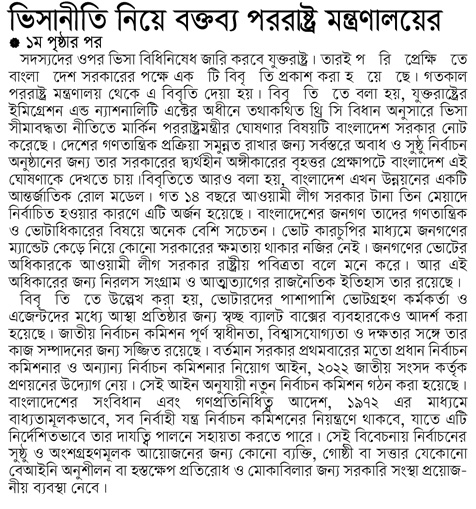 ভিসানীতি নিয়ে বক্তব্য পররাষ্ট্র মন্ত্রণালয়ের

● ১ম পৃষ্ঠার পর

সদস্যদের ওপর ভিসা বিধিনিষেধ জারি করবে যুক্তরাষ্ট্র। তারই প রি প্রেক্ষি তে বাংলা দেশ সরকারের পক্ষে এক টি বিবৃ তি প্রকাশ করা হ য়ে ছে। গতকাল পররাষ্ট্র মন্ত্রণালয় থেকে এ বিবৃতি দেয়া হয়। বিবৃ তি তে বলা হয়, যুক্তরাষ্ট্রের ইমিগ্রেশন এন্ড ন্যাশনালিটি এক্টের অধীনে তথাকথিত থ্রি সি বিধান অনুসারে ভিসা সীমাবদ্ধতা নীতিতে মার্কিন পররাষ্ট্রমন্ত্রীর ঘোষণার বিষয়টি বাংলাদেশ সরকার নোট করেছে। দেশের গণতান্ত্রিক প্রক্রিয়া সমুন্নত রাখার জন্য সর্বস্তরে অবাধ ও সুষ্ঠু নির্বাচন অনুষ্ঠানের জন্য তার সরকারের দ্ব্যর্থহীন অঙ্গীকারের বৃহত্তর প্রেক্ষাপটে বাংলাদেশ এই ঘোষণাকে দেখতে চায়।বিবৃতিতে আরও বলা হয়, বাংলাদেশ এখন উন্নয়নের একটি আন্তর্জাতিক রোল মডেল। গত ১৪ বছরে আওয়ামী লীগ সরকার টানা তিন মেয়াদে নির্বাচিত হওয়ার কারণে এটি অর্জন হয়েছে। বাংলাদেশের জনগণ তাদের গণতান্ত্রিক ও ভোটাধিকারের বিষয়ে অনেক বেশি সচেতন। ভোট কারচুপির মাধ্যমে জনগণের ম্যান্ডেট কেড়ে নিয়ে কোনো সরকারের ক্ষমতায় থাকার নজির নেই। জনগণের ভোটের অধিকারকে আওয়ামী লীগ সরকার রাষ্ট্রীয় পবিত্রতা বলে মনে করে। আর এই অধিকারের জন্য নিরলস সংগ্রাম ও আত্মত্যাগের রাজনৈতিক ইতিহাস তার রয়েছে।

বিবৃ তি তে উল্লেখ করা হয়, ভোটারদের পাশাপাশি ভোটগ্রহণ কর্মকর্তা ও এজেন্টদের মধ্যে আস্থা প্রতিষ্ঠার জন্য স্বচ্ছ ব্যালট বাক্সের ব্যবহারকেও আদর্শ করা হয়েছে। জাতীয় নির্বাচন কমিশন পূর্ণ স্বাধীনতা, বিশ্বাসযোগ্যতা ও দক্ষতার সঙ্গে তার কাজ সম্পাদনের জন্য সজ্জিত রয়েছে। বর্তমান সরকার প্রথমবারের মতো প্রধান নির্বাচন কমিশনার ও অন্যান্য নির্বাচন কমিশনার নিয়োগ আইন, ২০২২ জাতীয় সংসদ কর্তৃক প্রণয়নের উদ্যোগ নেয়। সেই আইন অনুযায়ী নতুন নির্বাচন কমিশন গঠন করা হয়েছে। বাংলাদেশের সংবিধান এবং গণপ্রতিনিধিত্ব আদেশ, ১৯৭২ এর মাধ্যমে বাধ্যতামূলকভাবে, সব নির্বাহী যন্ত্র নির্বাচন কমিশনের নিয়ন্ত্রণে থাকবে, যাতে এটি নির্দেশিতভাবে তার দায়িত্ব পালনে সহায়তা করতে পারে। সেই বিবেচনায় নির্বাচনের সুষ্ঠু ও অংশগ্রহণমূলক আয়োজনের জন্য কোনো ব্যক্তি, গোষ্ঠী বা সত্তার যেকোনো বেআইনি অনুশীলন বা হস্তক্ষেপ প্রতিরোধ ও মোকাবিলার জন্য সরকারি সংস্থা প্রয়োজনীয় ব্যবস্থা নেবে।